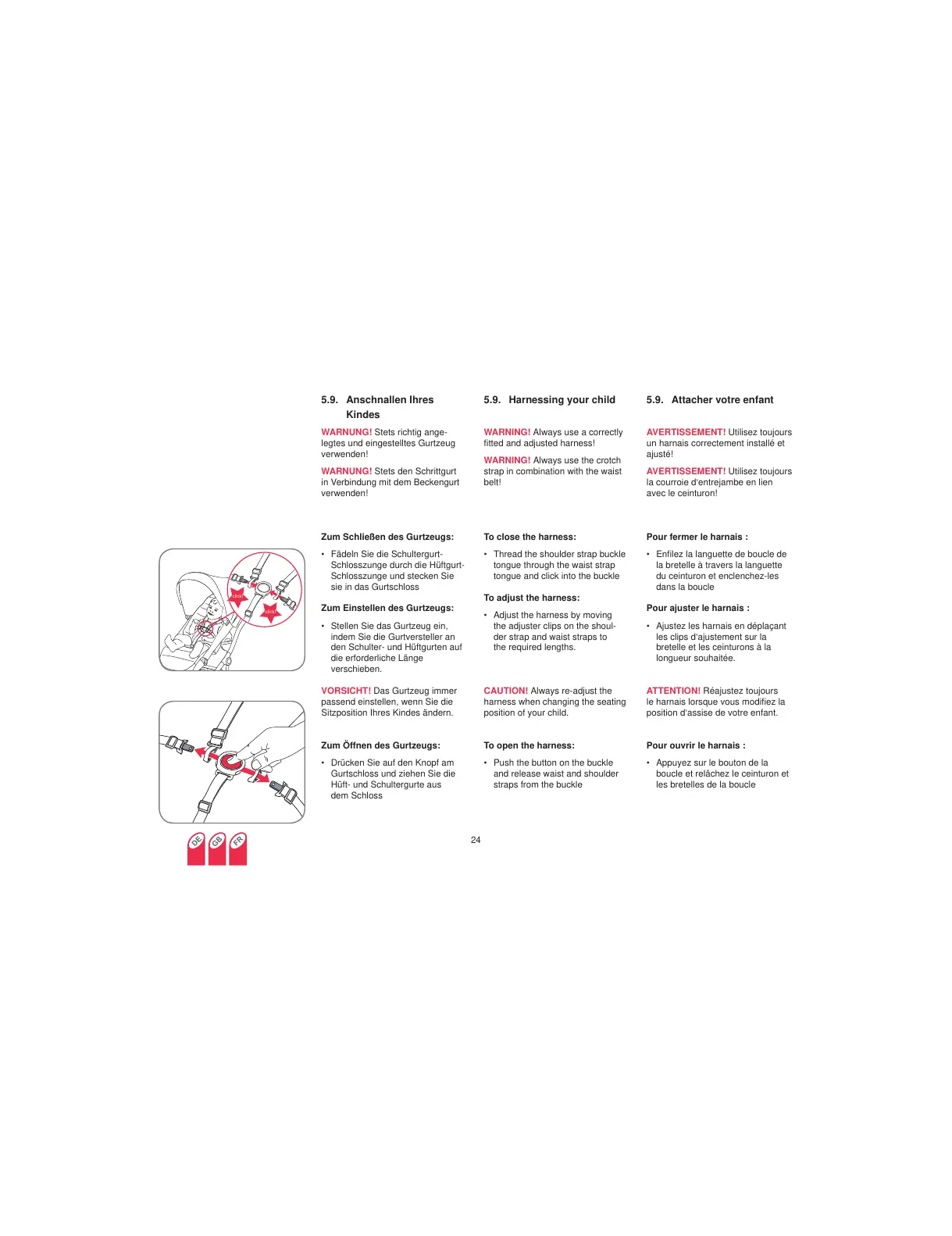 click!

click!

DE GB FR

5.9. Anschnallen Ihres Kindes

WARNUNG! Stets richtig angelegtes und eingestelltes Gurtzeug verwenden!

WARNUNG! Stets den Schrittgurt in Verbindung mit dem Beckengurt verwenden!

Zum Schließen des Gurtzeugs:

• Fädeln Sie die Schultergurt-Schlosszunge durch die Hüftgurt-Schlosszunge und stecken Sie sie in das Gurtschloss

Zum Einstellen des Gurtzeugs:

• Stellen Sie das Gurtzeug ein, indem Sie die Gurtversteller an den Schulter- und Hüftgurten auf die erforderliche Länge verschieben.

VORSICHT! Das Gurtzeug immer passend einstellen, wenn Sie die Sitzposition Ihres Kindes ändern.

Zum Öffnen des Gurtzeugs:

• Drücken Sie auf den Knopf am Gurtschloss und ziehen Sie die Hüft- und Schultergurte aus dem Schloss

5.9. Harnessing your child

WARNING! Always use a correctly fitted and adjusted harness!

WARNING! Always use the crotch strap in combination with the waist belt!

To close the harness:

• Thread the shoulder strap buckle tongue through the waist strap tongue and click into the buckle

To adjust the harness:

• Adjust the harness by moving the adjuster clips on the shoulder strap and waist straps to the required lengths.

CAUTION! Always re-adjust the harness when changing the seating position of your child.

To open the harness:

• Push the button on the buckle and release waist and shoulder straps from the buckle

5.9. Attacher votre enfant

AVERTISSEMENT! Utilisez toujours un harnais correctement installé et ajusté!

AVERTISSEMENT! Utilisez toujours la courroie d'entrejambe en lien avec le ceinturon!

Pour fermer le harnais :

• Enfilez la languette de boucle de la bretelle à travers la languette du ceinturon et enclenchez-les dans la boucle

Pour ajuster le harnais :

• Ajustez les harnais en déplaçant les clips d'ajustement sur la bretelle et les ceinturons à la longueur souhaitée.

ATTENTION! Réajustez toujours le harnais lorsque vous modifiez la position d'assise de votre enfant.

Pour ouvrir le harnais :

• Appuyez sur le bouton de la boucle et relâchez le ceinturon et les bretelles de la boucle

24